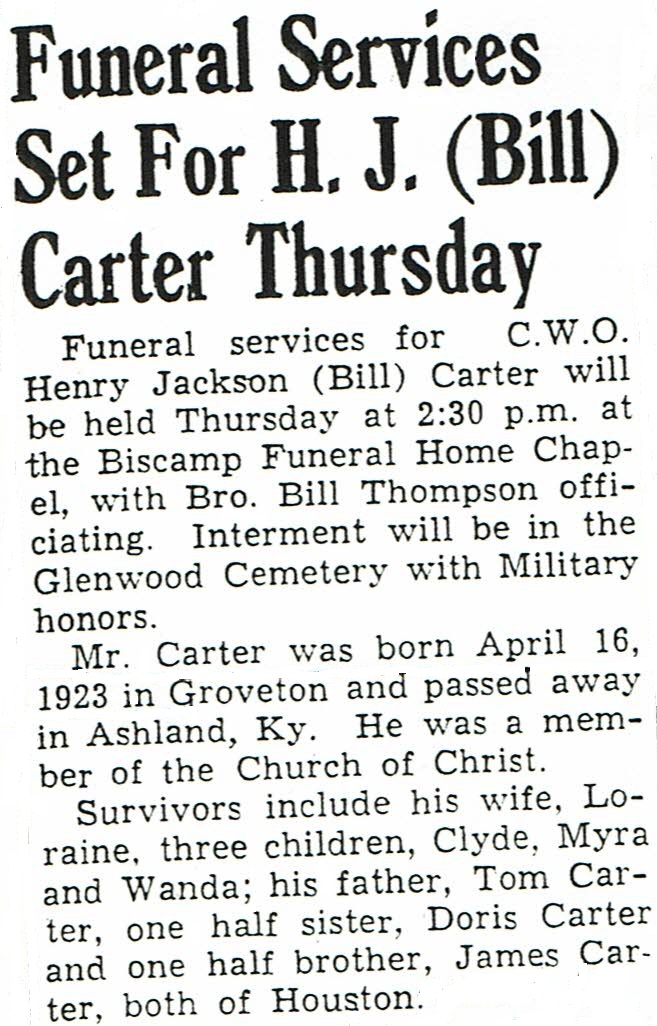 Funeral Services Set For H. J. (Bill) Carter Thursday

Funeral services for C.W.O. Henry Jackson (Bill) Carter will be held Thursday at 2:30 p.m. at the Biscamp Funeral Home Chapel, with Bro. Bill Thompson officiating. Interment will be in the Glenwood Cemetery with Military honors.

Mr. Carter was born April 16, 1923 in Groveton and passed away in Ashland, Ky. He was a member of the Church of Christ.

Survivors include his wife, Loraine, three children, Clyde, Myra and Wanda; his father, Tom Carter, one half sister, Doris Carter and one half brother, James Carter, both of Houston.